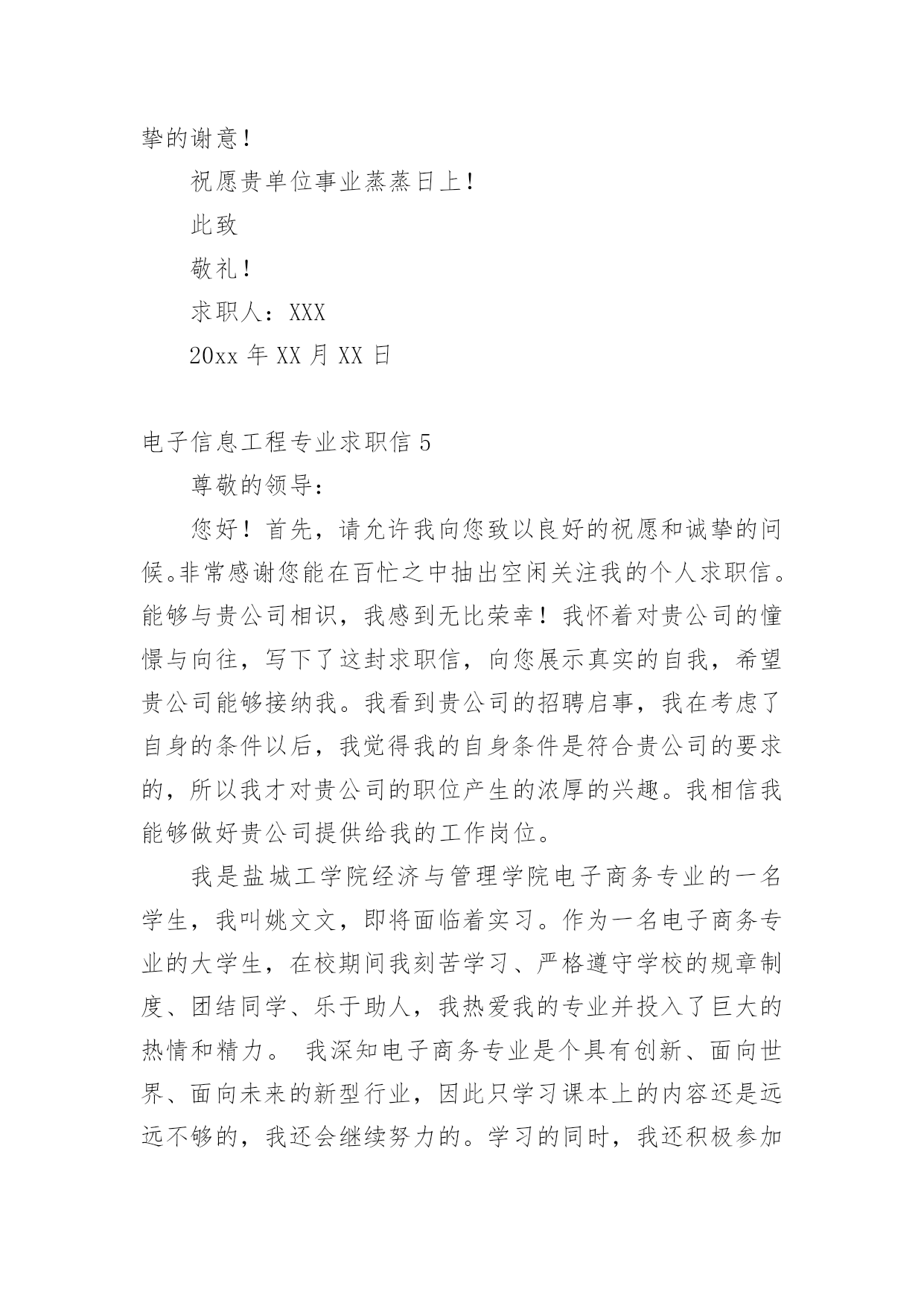 挚的谢意！

祝愿贵单位事业蒸蒸日上！

此致

敬礼！

求职人：XXX

20xx 年 XX 月 XX 日

电子信息工程专业求职信 5

尊敬的领导：

您好！首先，请允许我向您致以良好的祝愿和诚挚的问候。非常感谢您能在百忙之中抽出空闲关注我的个人求职信。能够与贵公司相识，我感到无比荣幸！我怀着对贵公司的憧憬与向往，写下了这封求职信，向您展示真实的自我，希望贵公司能够接纳我。我看到贵公司的招聘启事，我在考虑了自身的条件以后，我觉得我的自身条件是符合贵公司的要求的，所以我才对贵公司的职位产生的浓厚的兴趣。我相信我能够做好贵公司提供给我的工作岗位。

我是盐城工学院经济与管理学院电子商务专业的一名学生，我叫姚文文，即将面临着实习。作为一名电子商务专业的大学生，在校期间我刻苦学习、严格遵守学校的规章制度、团结同学、乐于助人，我热爱我的专业并投入了巨大的热情和精力。 我深知电子商务专业是个具有创新、面向世界、面向未来的新型行业，因此只学习课本上的内容还是远远不够的，我还会继续努力的。学习的同时，我还积极参加